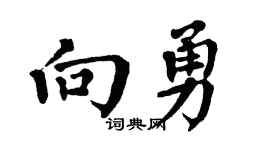 向勇

词典网